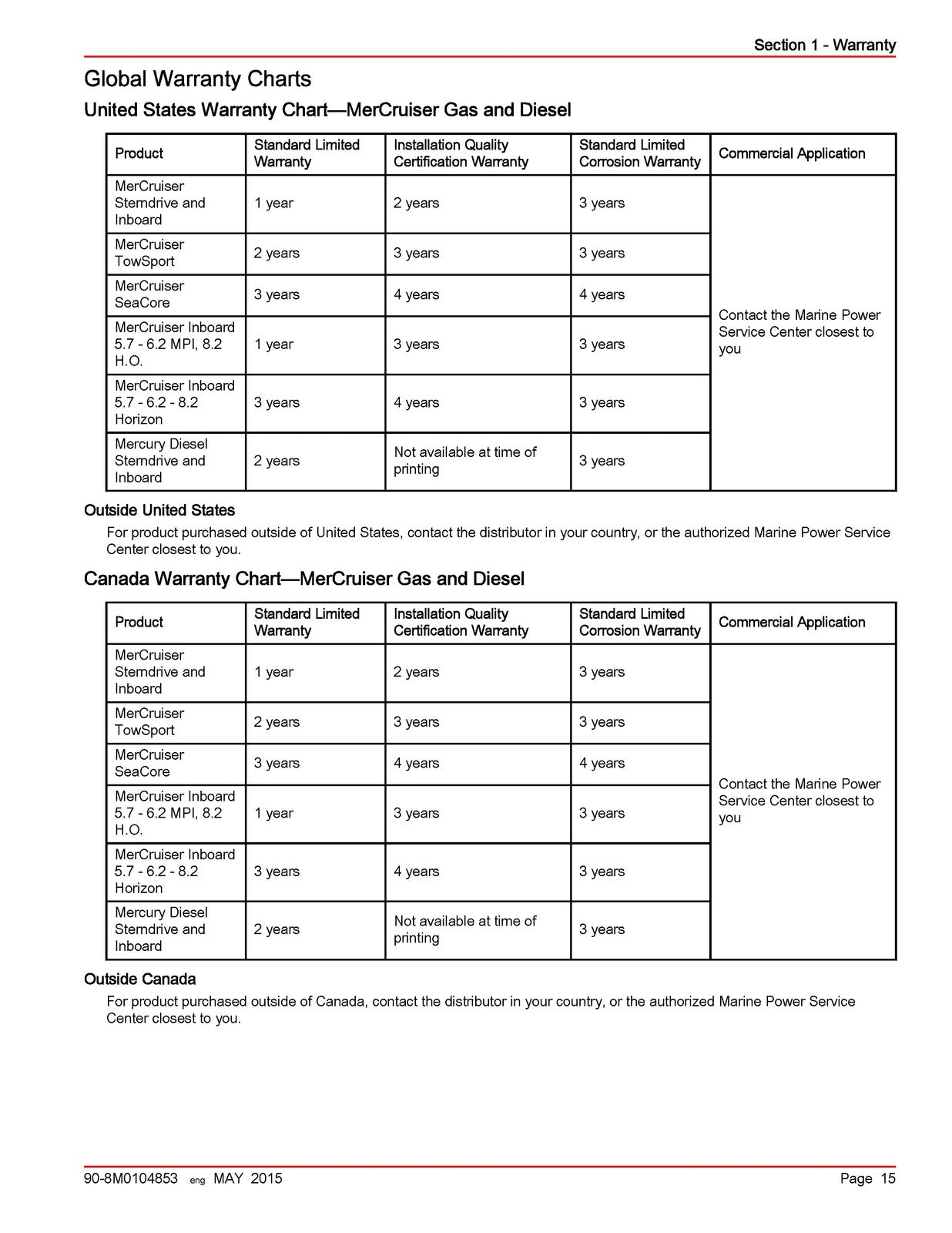 Section 1 - Warranty

Global Warranty Charts

United States Warranty Chart—MerCruiser Gas and Diesel

| Product | Standard Limited Warranty | Installation Quality Certification Warranty | Standard Limited Corrosion Warranty | Commercial Application |
|---|---|---|---|---|
| MerCruiser Sterndrive and Inboard | 1 year | 2 years | 3 years | Contact the Marine Power Service Center closest to you |
| MerCruiser TowSport | 2 years | 3 years | 3 years | |
| MerCruiser SeaCore | 3 years | 4 years | 4 years | |
| MerCruiser Inboard 5.7 - 6.2 MPI, 8.2 H.O. | 1 year | 3 years | 3 years | |
| MerCruiser Inboard 5.7 - 6.2 - 8.2 Horizon | 3 years | 4 years | 3 years | |
| Mercury Diesel Sterndrive and Inboard | 2 years | Not available at time of printing | 3 years | |

Outside United States

For product purchased outside of United States, contact the distributor in your country, or the authorized Marine Power Service Center closest to you.

Canada Warranty Chart—MerCruiser Gas and Diesel

| Product | Standard Limited Warranty | Installation Quality Certification Warranty | Standard Limited Corrosion Warranty | Commercial Application |
|---|---|---|---|---|
| MerCruiser Sterndrive and Inboard | 1 year | 2 years | 3 years | Contact the Marine Power Service Center closest to you |
| MerCruiser TowSport | 2 years | 3 years | 3 years | |
| MerCruiser SeaCore | 3 years | 4 years | 4 years | |
| MerCruiser Inboard 5.7 - 6.2 MPI, 8.2 H.O. | 1 year | 3 years | 3 years | |
| MerCruiser Inboard 5.7 - 6.2 - 8.2 Horizon | 3 years | 4 years | 3 years | |
| Mercury Diesel Sterndrive and Inboard | 2 years | Not available at time of printing | 3 years | |

Outside Canada

For product purchased outside of Canada, contact the distributor in your country, or the authorized Marine Power Service Center closest to you.

90-8M0104853 eng MAY 2015 Page 15